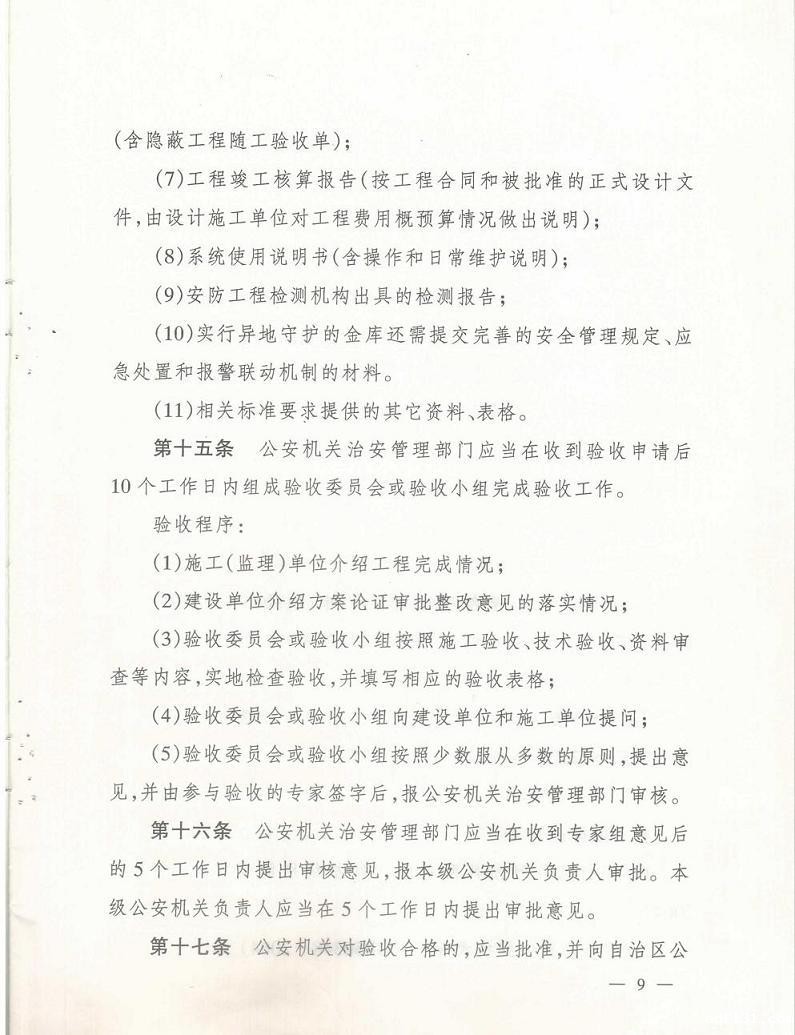 (含隐蔽工程随工验收单);

(7)工程竣工核算报告(按工程合同和被批准的正式设计文件,由设计施工单位对工程费用概预算情况做出说明);

(8)系统使用说明书(含操作和日常维护说明);

(9)安防工程检测机构出具的检测报告;

(10)实行异地守护的金库还需提交完善的安全管理规定、应急处置和报警联动机制的材料。

(11)相关标准要求提供的其它资料、表格。

第十五条 公安机关治安管理部门应当在收到验收申请后10个工作日内组成验收委员会或验收小组完成验收工作。

验收程序:

(1)施工(监理)单位介绍工程完成情况;

(2)建设单位介绍方案论证审批整改意见的落实情况;

(3)验收委员会或验收小组按照施工验收、技术验收、资料审查等内容,实地检查验收,并填写相应的验收表格;

(4)验收委员会或验收小组向建设单位和施工单位提问;

(5)验收委员会或验收小组按照少数服从多数的原则,提出意见,并由参与验收的专家签字后,报公安机关治安管理部门审核。

第十六条 公安机关治安管理部门应当在收到专家组意见后的5个工作日内提出审核意见,报本级公安机关负责人审批。本级公安机关负责人应当在5个工作日内提出审批意见。

第十七条 公安机关对验收合格的,应当批准,并向自治区公

— 9 —